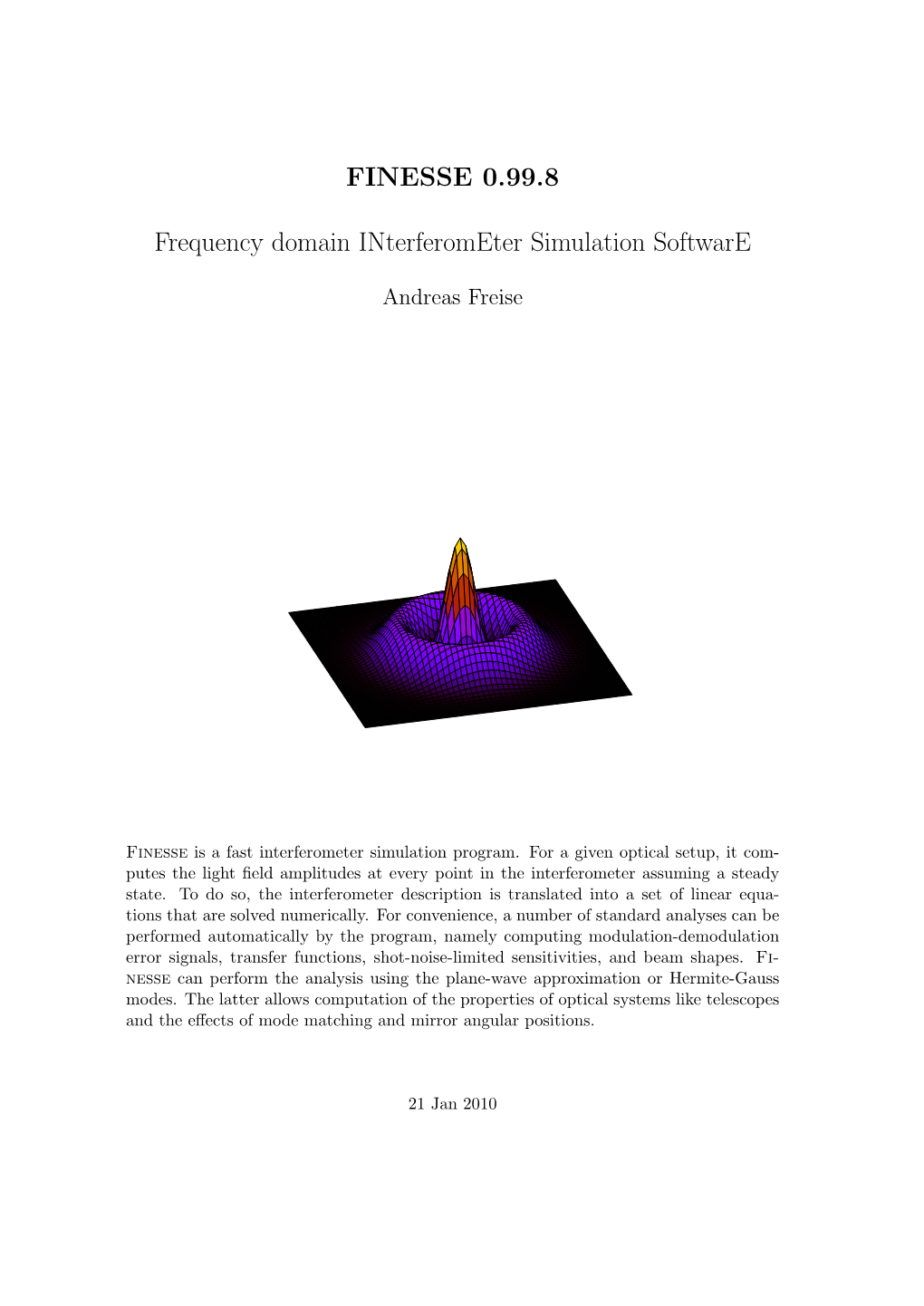 FINESSE 0.99.8

Frequency domain INterferomEter Simulation SoftwarE

Andreas Freise

Finesse is a fast interferometer simulation program. For a given optical setup, it computes the light field amplitudes at every point in the interferometer assuming a steady state. To do so, the interferometer description is translated into a set of linear equations that are solved numerically. For convenience, a number of standard analyses can be performed automatically by the program, namely computing modulation-demodulation error signals, transfer functions, shot-noise-limited sensitivities, and beam shapes. Finesse can perform the analysis using the plane-wave approximation or Hermite-Gauss modes. The latter allows computation of the properties of optical systems like telescopes and the effects of mode matching and mirror angular positions.

21 Jan 2010